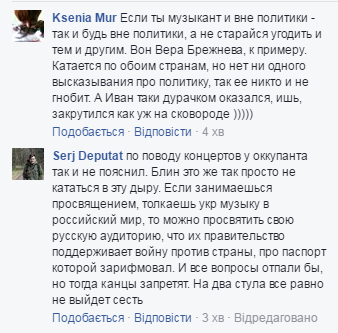 Ksenia Mur Если ты музыкант и вне политики - так и будь вне политики, а не старайся угодить и тем и другим. Вон Вера Брежнева, к примеру. Катается по обоим странам, но нет ни одного высказывания про политику, так ее никто и не гнобит. А Иван таки дурачком оказался, ишь, закрутился как уж на сковороде )))))
Подобається · Відповісти · 4 хв

Serj Deputat по поводу концертов у оккупанта так и не пояснил. Блин это же так просто не кататься в эту дыру. Если занимаешься просвящением, толкаешь укр музыку в российский мир, то можно просвятить свою русскую аудиторию, что их правительство поддерживает войну против страны, про паспорт которой зарифмовал. И все вопросы отпали бы, но тогда канцы запретят. На два стула все равно не выйдет сесть
Подобається · Відповісти · 3 хв · Відредаговано